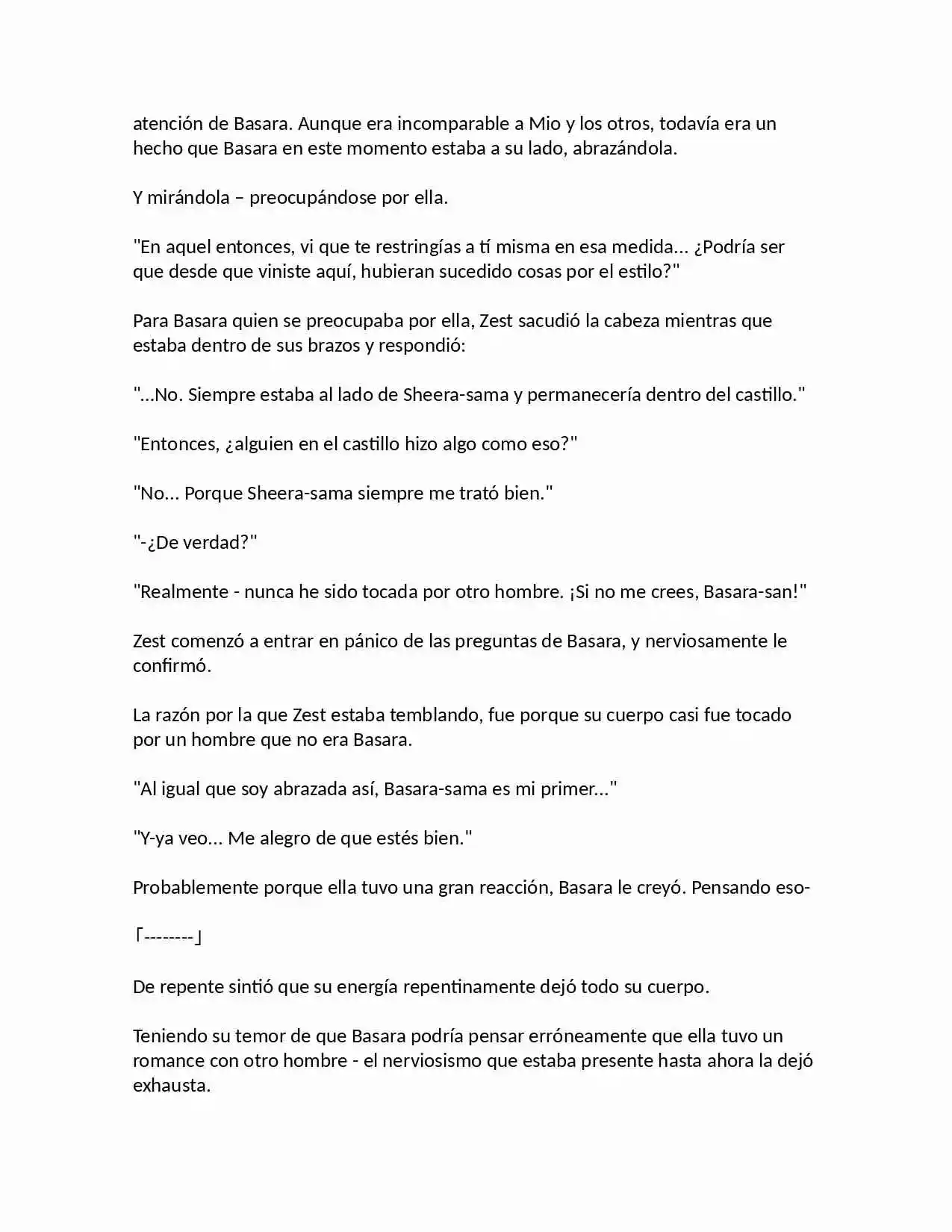 atención de Basara. Aunque era incomparable a Mio y los otros, todavía era un hecho que Basara en este momento estaba a su lado, abrazándola.

Y mirándola – preocupándose por ella.

"En aquel entonces, vi que te restringías a tí misma en esa medida... ¿Podría ser que desde que viniste aquí, hubieran sucedido cosas por el estilo?"

Para Basara quien se preocupaba por ella, Zest sacudió la cabeza mientras que estaba dentro de sus brazos y respondió:

"...No. Siempre estaba al lado de Sheera-sama y permanecería dentro del castillo."

"Entonces, ¿alguien en el castillo hizo algo como eso?"

"No... Porque Sheera-sama siempre me trató bien."

"-¿De verdad?"

"Realmente - nunca he sido tocada por otro hombre. ¡Si no me crees, Basara-san!"

Zest comenzó a entrar en pánico de las preguntas de Basara, y nerviosamente le confirmó.

La razón por la que Zest estaba temblando, fue porque su cuerpo casi fue tocado por un hombre que no era Basara.

"Al igual que soy abrazada así, Basara-sama es mi primer..."

"Y-ya veo... Me alegro de que estés bien."

Probablemente porque ella tuvo una gran reacción, Basara le creyó. Pensando eso-

「--------」

De repente sintió que su energía repentinamente dejó todo su cuerpo.

Teniendo su temor de que Basara podría pensar erróneamente que ella tuvo un romance con otro hombre - el nerviosismo que estaba presente hasta ahora la dejó exhausta.